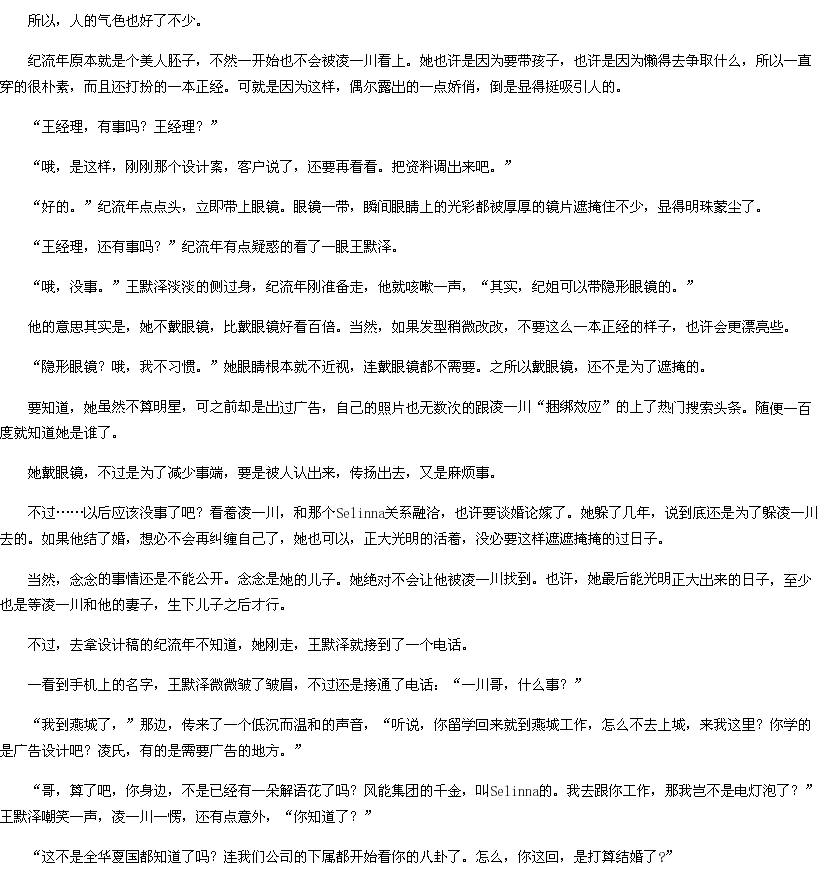 所以，人的气色也好了不少。

纪流年原本就是个美人胚子，不然一开始也不会被凌一川看上。她也许是因为要带孩子，也许是因为懒得去争取什么，所以一直穿的很朴素，而且还打扮的一本正经。可就是因为这样，偶尔露出的一点娇俏，倒是显得挺吸引人的。

“王经理，有事吗？王经理？”

“哦，是这样，刚刚那个设计案，客户说了，还要再看看。把资料调出来吧。”

“好的。”纪流年点点头，立即带上眼镜。眼镜一带，瞬间眼睛上的光彩都被厚厚的镜片遮掩住不少，显得明珠蒙尘了。

“王经理，还有事吗？”纪流年有点疑惑的看了一眼王默泽。

“哦，没事。”王默泽淡淡的侧过身，纪流年刚准备走，他就咳嗽一声，“其实，纪姐可以带隐形眼镜的。”

他的意思其实是，她不戴眼镜，比戴眼镜好看百倍。当然，如果发型稍微改改，不要这么一本正经的样子，也许会更漂亮些。

“隐形眼镜？哦，我不习惯。”她眼睛根本就不近视，连戴眼镜都不需要。之所以戴眼镜，还不是为了遮掩的。

要知道，她虽然不算明星，可之前却是出过广告，自己的照片也无数次的跟凌一川“捆绑效应”的上了热门搜索头条。随便一百度就知道她是谁了。

她戴眼镜，不过是为了减少事端，要是被人认出来，传扬出去，又是麻烦事。

不过……以后应该没事了吧？看着凌一川，和那个Selinna关系融洽，也许要谈婚论嫁了。她躲了几年，说到底还是为了躲凌一川去的。如果他结了婚，想必不会再纠缠自己了，她也可以，正大光明的活着，没必要这样遮遮掩掩的过日子。

当然，念念的事情还是不能公开。念念是她的儿子。她绝对不会让他被凌一川找到。也许，她最后能光明正大出来的日子，至少也是等凌一川和他的妻子，生下儿子之后才行。

不过，去拿设计稿的纪流年不知道，她刚走，王默泽就接到了一个电话。

一看到手机上的名字，王默泽微微皱了皱眉，不过还是接通了电话：“一川哥，什么事？”

“我到燕城了，”那边，传来了一个低沉而温和的声音，“听说，你留学回来就到燕城工作，怎么不去上城，来我这里？你学的是广告设计吧？凌氏，有的是需要广告的地方。”

“哥，算了吧，你身边，不是已经有一朵解语花了吗？风能集团的千金，叫Selinna的。我去跟你工作，那我岂不是电灯泡了？”王默泽嘲笑一声，凌一川一愣，还有点意外，“你知道了？”

“这不是全华夏国都知道了吗？连我们公司的下属都开始看你的八卦了。怎么，你这回，是打算结婚了?”